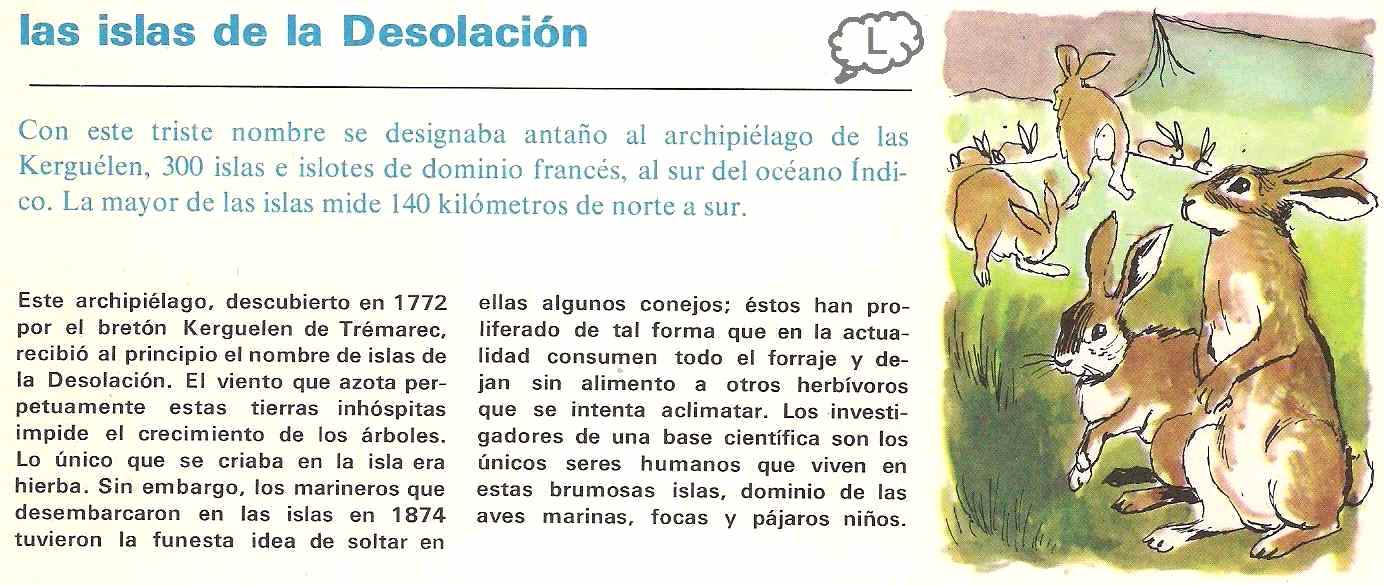 las islas de la Desolación

L

Con este triste nombre se designaba antaño al archipiélago de las Kerguélen, 300 islas e islotes de dominio francés, al sur del océano Índico. La mayor de las islas mide 140 kilómetros de norte a sur.

Este archipiélago, descubierto en 1772 por el bretón Kerguelen de Trémarec, recibió al principio el nombre de islas de la Desolación. El viento que azota perpetuamente estas tierras inhóspitas impide el crecimiento de los árboles. Lo único que se criaba en la isla era hierba. Sin embargo, los marineros que desembarcaron en las islas en 1874 tuvieron la funesta idea de soltar en ellas algunos conejos; éstos han proliferado de tal forma que en la actualidad consumen todo el forraje y dejan sin alimento a otros herbívoros que se intenta aclimatar. Los investigadores de una base científica son los únicos seres humanos que viven en estas brumosas islas, dominio de las aves marinas, focas y pájaros niños.